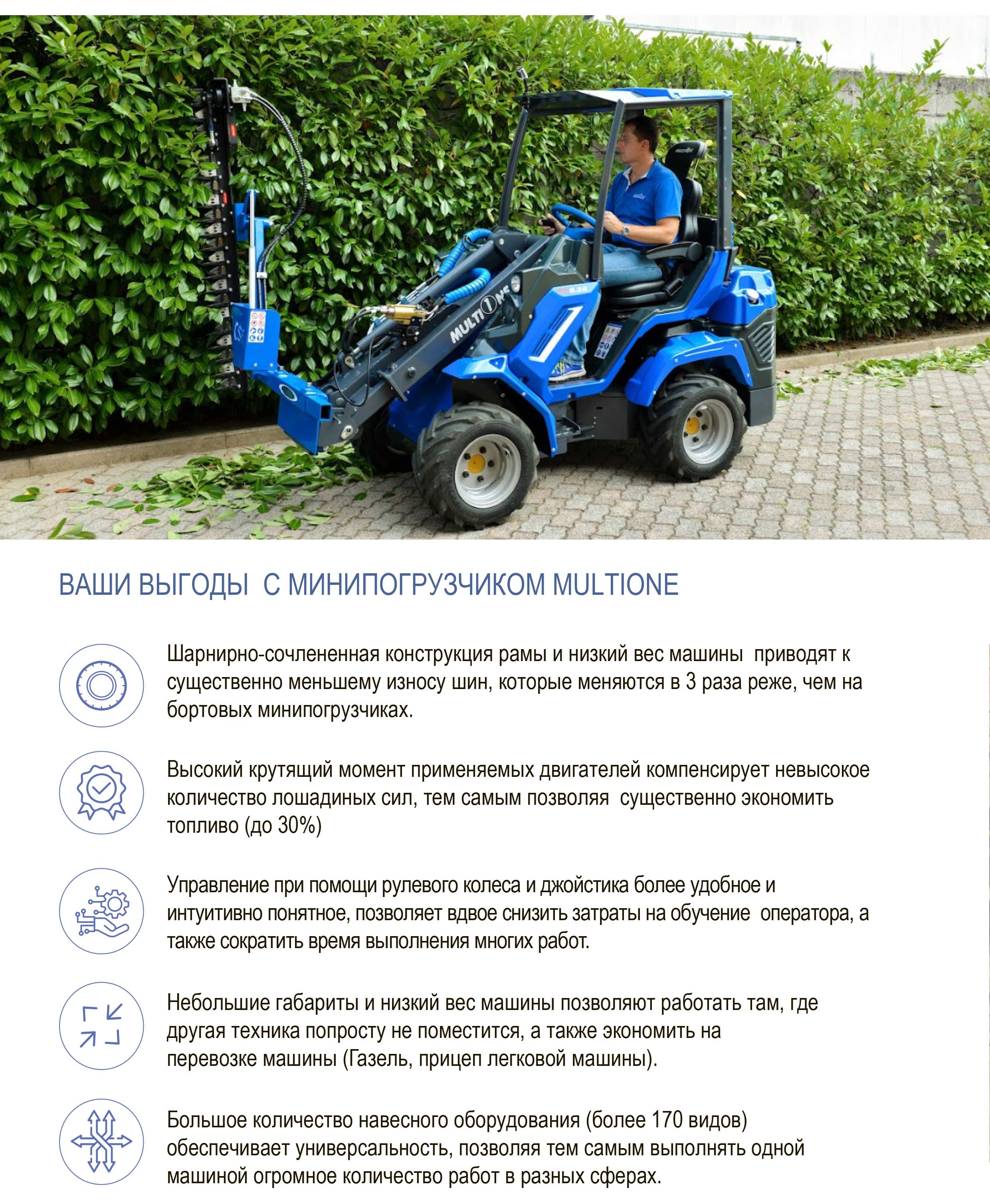 MULTIONE

ВАШИ ВЫГОДЫ  С МИНИПОГРУЗЧИКОМ MULTIONE

Шарнирно-сочлененная конструкция рамы и низкий вес машины  приводят к существенно меньшему износу шин, которые меняются в 3 раза реже, чем на бортовых минипогрузчиках.

Высокий крутящий момент применяемых двигателей компенсирует невысокое количество лошадиных сил, тем самым позволяя  существенно экономить топливо (до 30%)

Управление при помощи рулевого колеса и джойстика более удобное и интуитивно понятное, позволяет вдвое снизить затраты на обучение  оператора, а также сократить время выполнения многих работ.

Небольшие габариты и низкий вес машины позволяют работать там, где другая техника попросту не поместится, а также экономить на перевозке машины (Газель, прицеп легковой машины).

Большое количество навесного оборудования (более 170 видов) обеспечивает универсальность, позволяя тем самым выполнять одной машиной огромное количество работ в разных сферах.